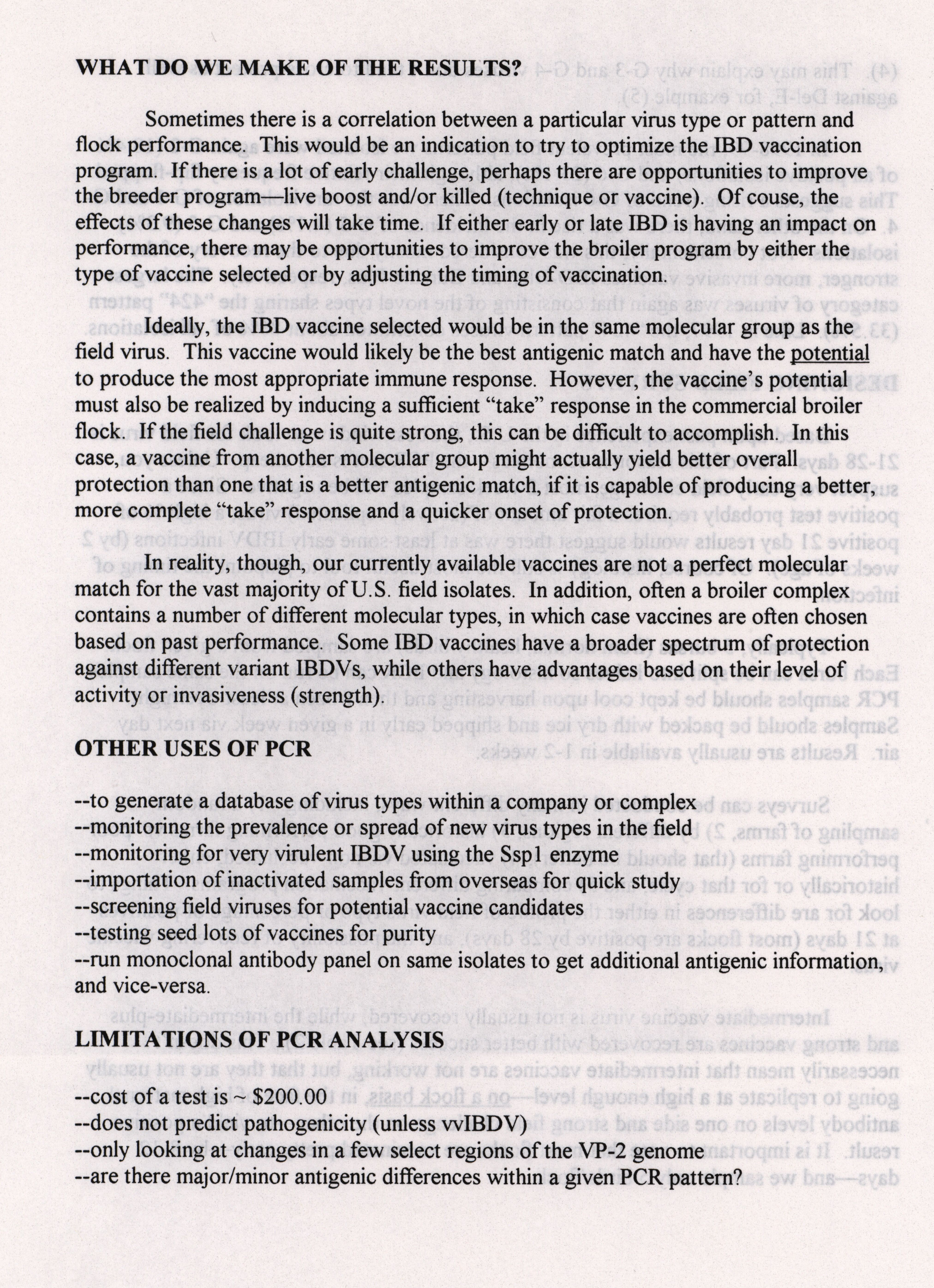 WHAT DO WE MAKE OF THE RESULTS?

Sometimes there is a correlation between a particular virus type or pattern and flock performance. This would be an indication to try to optimize the IBD vaccination program. If there is a lot of early challenge, perhaps there are opportunities to improve the breeder program—live boost and/or killed (technique or vaccine). Of couse, the effects of these changes will take time. If either early or late IBD is having an impact on performance, there may be opportunities to improve the broiler program by either the type of vaccine selected or by adjusting the timing of vaccination.

Ideally, the IBD vaccine selected would be in the same molecular group as the field virus. This vaccine would likely be the best antigenic match and have the potential to produce the most appropriate immune response. However, the vaccine's potential must also be realized by inducing a sufficient "take" response in the commercial broiler flock. If the field challenge is quite strong, this can be difficult to accomplish. In this case, a vaccine from another molecular group might actually yield better overall protection than one that is a better antigenic match, if it is capable of producing a better, more complete "take" response and a quicker onset of protection.

In reality, though, our currently available vaccines are not a perfect molecular match for the vast majority of U.S. field isolates. In addition, often a broiler complex contains a number of different molecular types, in which case vaccines are often chosen based on past performance. Some IBD vaccines have a broader spectrum of protection against different variant IBDVs, while others have advantages based on their level of activity or invasiveness (strength).

OTHER USES OF PCR

--to generate a database of virus types within a company or complex
--monitoring the prevalence or spread of new virus types in the field
--monitoring for very virulent IBDV using the Ssp1 enzyme
--importation of inactivated samples from overseas for quick study
--screening field viruses for potential vaccine candidates
--testing seed lots of vaccines for purity
--run monoclonal antibody panel on same isolates to get additional antigenic information, and vice-versa.

LIMITATIONS OF PCR ANALYSIS

--cost of a test is ~ $200.00
--does not predict pathogenicity (unless vvIBDV)
--only looking at changes in a few select regions of the VP-2 genome
--are there major/minor antigenic differences within a given PCR pattern?